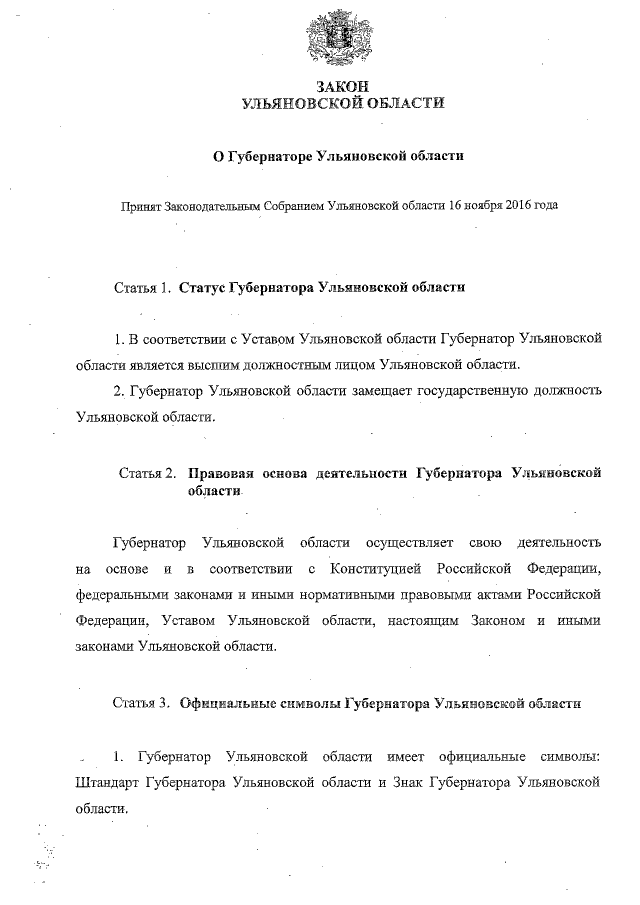 ЗАКОН
УЛЬЯНОВСКОЙ ОБЛАСТИ

О Губернаторе Ульяновской области

Принят Законодательным Собранием Ульяновской области 16 ноября 2016 года

Статья 1. Статус Губернатора Ульяновской области

1. В соответствии с Уставом Ульяновской области Губернатор Ульяновской области является высшим должностным лицом Ульяновской области.

2. Губернатор Ульяновской области замещает государственную должность Ульяновской области.

Статья 2. Правовая основа деятельности Губернатора Ульяновской области

Губернатор Ульяновской области осуществляет свою деятельность на основе и в соответствии с Конституцией Российской Федерации, федеральными законами и иными нормативными правовыми актами Российской Федерации, Уставом Ульяновской области, настоящим Законом и иными законами Ульяновской области.

Статья 3. Официальные символы Губернатора Ульяновской области

1. Губернатор Ульяновской области имеет официальные символы: Штандарт Губернатора Ульяновской области и Знак Губернатора Ульяновской области.